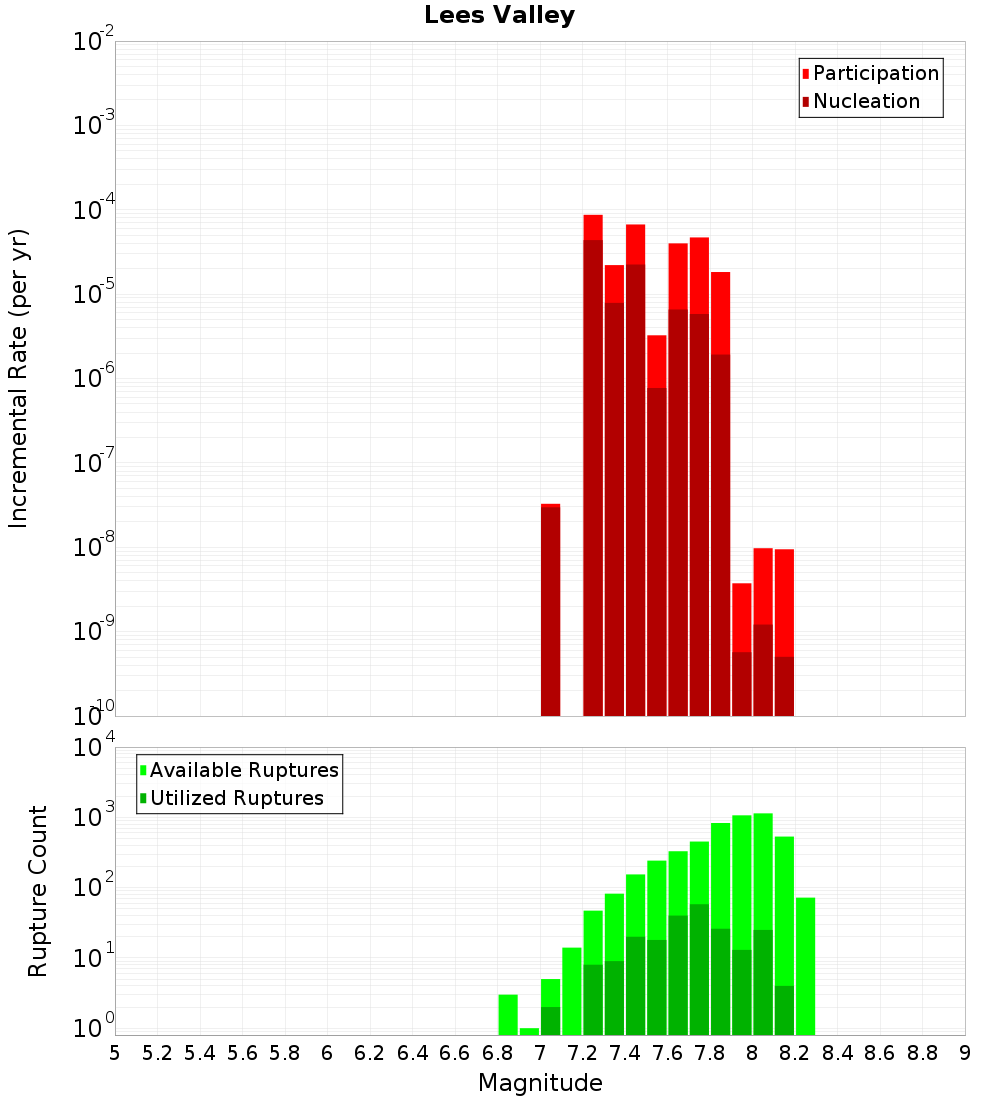 Lees Valley

Participation
Nucleation

Incremental Rate (per yr)

$10^{-2}$
$10^{-3}$
$10^{-4}$
$10^{-5}$
$10^{-6}$
$10^{-7}$
$10^{-8}$
$10^{-9}$
$10^{-10}$

Available Ruptures
Utilized Ruptures

Rupture Count

$10^{4}$
$10^{3}$
$10^{2}$
$10^{1}$
$10^{0}$

5 5.2 5.4 5.6 5.8 6 6.2 6.4 6.6 6.8 7 7.2 7.4 7.6 7.8 8 8.2 8.4 8.6 8.8 9

Magnitude